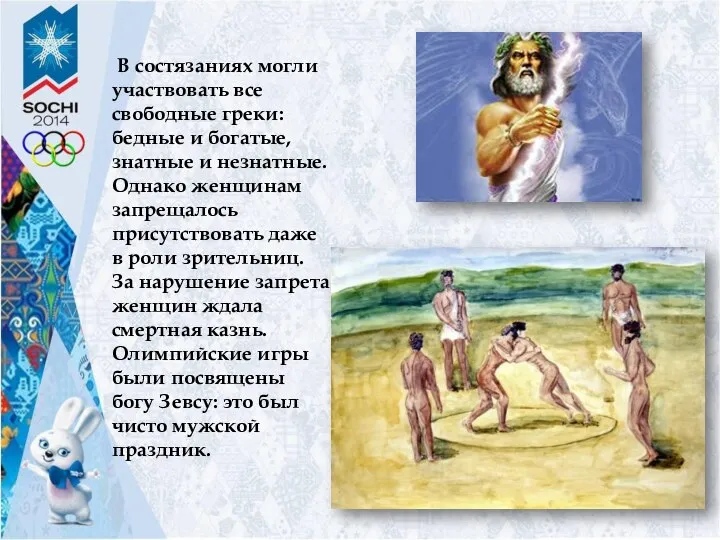 SOCHI 2014

В состязаниях могли участвовать все свободные греки: бедные и богатые, знатные и незнатные. Однако женщинам запрещалось присутствовать даже в роли зрительниц. За нарушение запрета женщин ждала смертная казнь. Олимпийские игры были посвящены богу Зевсу: это был чисто мужской праздник.